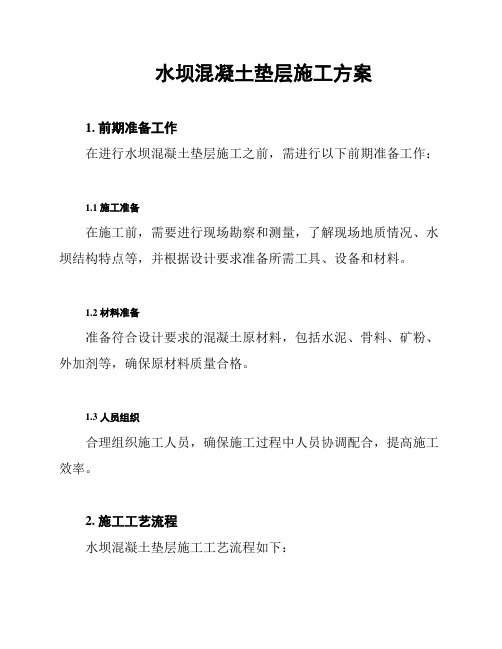 水坝混凝土垫层施工方案

1. 前期准备工作

在进行水坝混凝土垫层施工之前，需进行以下前期准备工作：

1.1 施工准备

在施工前，需要进行现场勘察和测量，了解现场地质情况、水坝结构特点等，并根据设计要求准备所需工具、设备和材料。

1.2 材料准备

准备符合设计要求的混凝土原材料，包括水泥、骨料、矿粉、外加剂等，确保原材料质量合格。

1.3 人员组织

合理组织施工人员，确保施工过程中人员协调配合，提高施工效率。

2. 施工工艺流程

水坝混凝土垫层施工工艺流程如下：